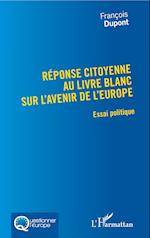 François
Dupont

RÉPONSE CITOYENNE
AU LIVRE BLANC
SUR L'AVENIR DE L'EUROPE

Essai politique

Questionner
l'Europe

L'Harmattan